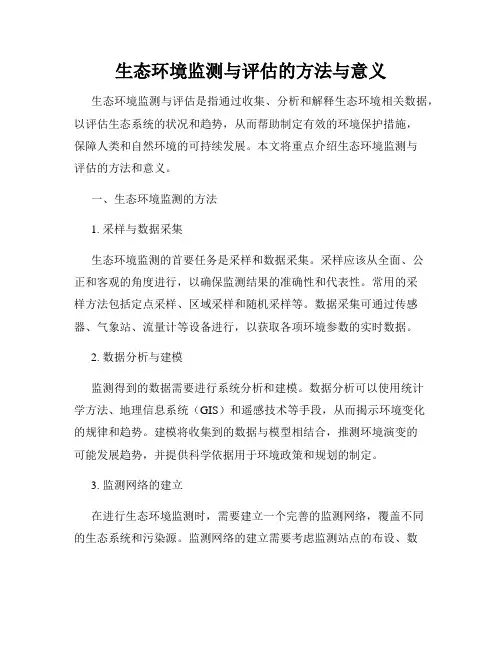 生态环境监测与评估的方法与意义

生态环境监测与评估是指通过收集、分析和解释生态环境相关数据，以评估生态系统的状况和趋势，从而帮助制定有效的环境保护措施，保障人类和自然环境的可持续发展。本文将重点介绍生态环境监测与评估的方法和意义。

一、生态环境监测的方法

1. 采样与数据采集

生态环境监测的首要任务是采样和数据采集。采样应该从全面、公正和客观的角度进行，以确保监测结果的准确性和代表性。常用的采样方法包括定点采样、区域采样和随机采样等。数据采集可通过传感器、气象站、流量计等设备进行，以获取各项环境参数的实时数据。

2. 数据分析与建模

监测得到的数据需要进行系统分析和建模。数据分析可以使用统计学方法、地理信息系统（GIS）和遥感技术等手段，从而揭示环境变化的规律和趋势。建模将收集到的数据与模型相结合，推测环境演变的可能发展趋势，并提供科学依据用于环境政策和规划的制定。

3. 监测网络的建立

在进行生态环境监测时，需要建立一个完善的监测网络，覆盖不同的生态系统和污染源。监测网络的建立需要考虑监测站点的布设、数